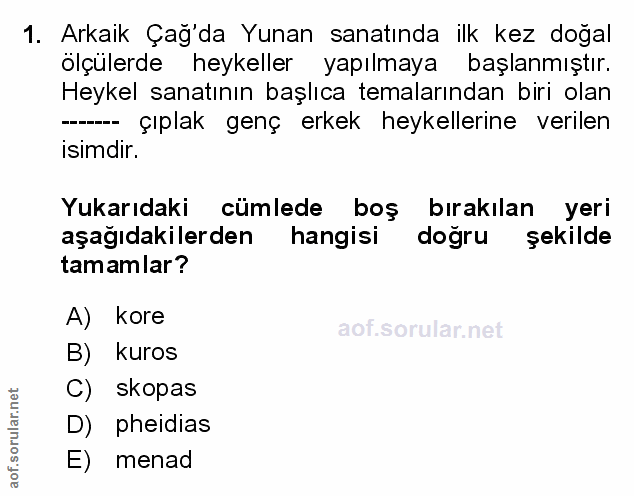 1. Arkaik Çağ'da Yunan sanatında ilk kez doğal ölçülerde heykeller yapılmaya başlanmıştır. Heykel sanatının başlıca temalarından biri olan ------- çıplak genç erkek heykellerine verilen isimdir.

Yukarıdaki cümlede boş bırakılan yeri aşağıdakilerden hangisi doğru şekilde tamamlar?

A) kore
B) kuros
C) skopas
D) pheidias
E) menad

aof.sorular.net